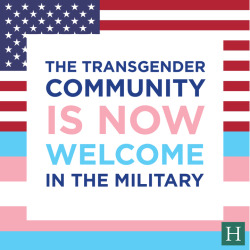 THE TRANSGENDER COMMUNITY IS NOW WELCOME IN THE MILITARY

H